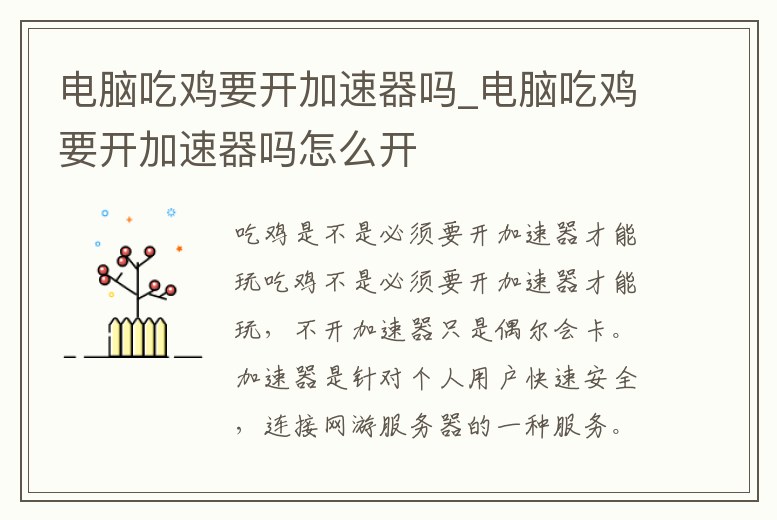 电脑吃鸡要开加速器吗_电脑吃鸡要开加速器吗怎么开

吃鸡是不是必须要开加速器才能玩吃鸡不是必须要开加速器才能玩，不开加速器只是偶尔会卡。加速器是针对个人用户快速安全，连接网游服务器的一种服务。